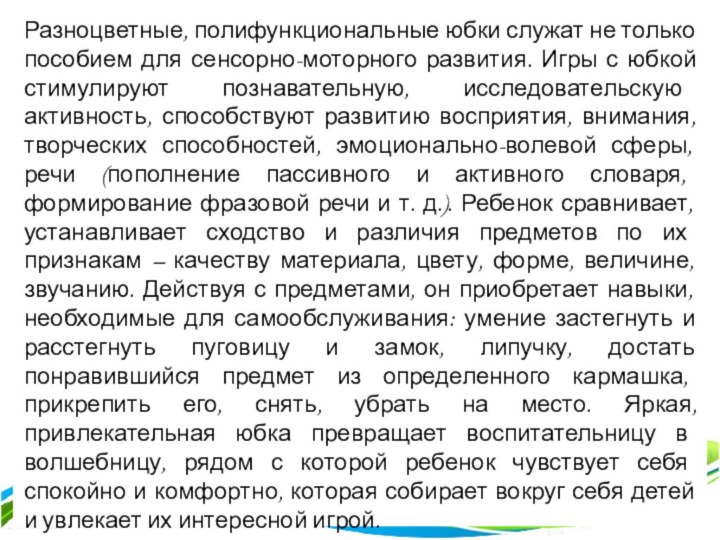 Разноцветные, полифункциональные юбки служат не только пособием для сенсорно-моторного развития. Игры с юбкой стимулируют познавательную, исследовательскую активность, способствуют развитию восприятия, внимания, творческих способностей, эмоционально-волевой сферы, речи (пополнение пассивного и активного словаря, формирование фразовой речи и т. д.). Ребенок сравнивает, устанавливает сходство и различия предметов по их признакам – качеству материала, цвету, форме, величине, звучанию. Действуя с предметами, он приобретает навыки, необходимые для самообслуживания: умение застегнуть и расстегнуть пуговицу и замок, липучку, достать понравившийся предмет из определенного кармашка, прикрепить его, снять, убрать на место. Яркая, привлекательная юбка превращает воспитательницу в волшебницу, рядом с которой ребенок чувствует себя спокойно и комфортно, которая собирает вокруг себя детей и увлекает их интересной игрой.